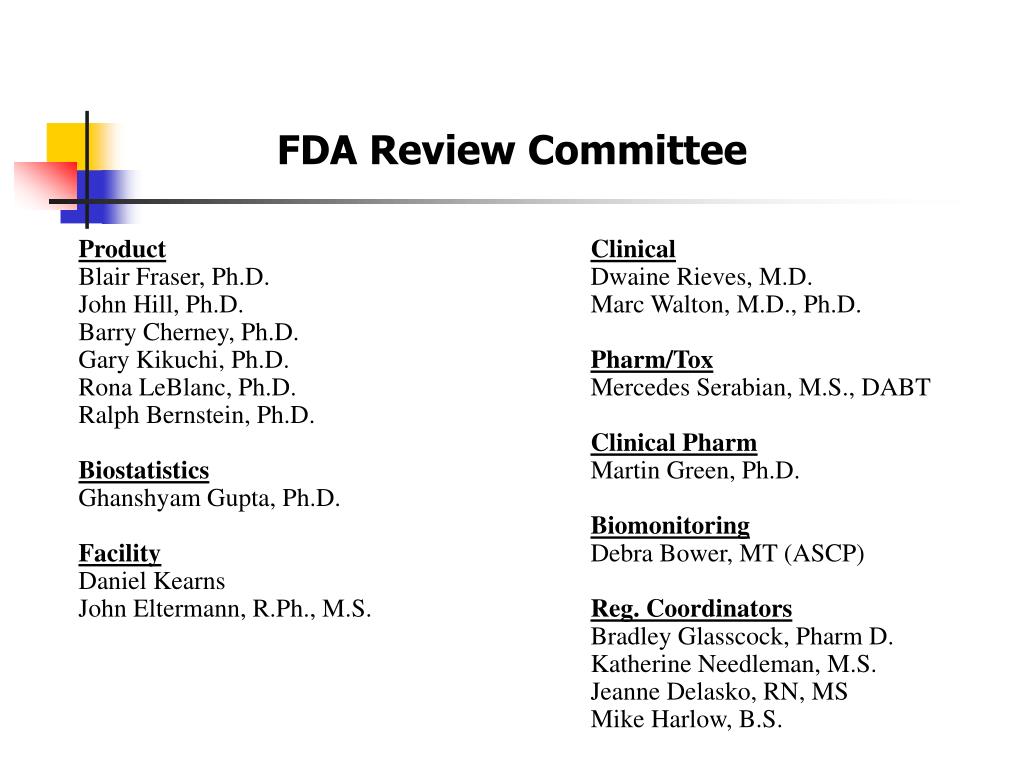 FDA Review Committee

Product
Blair Fraser, Ph.D.
John Hill, Ph.D.
Barry Cherney, Ph.D.
Gary Kikuchi, Ph.D.
Rona LeBlanc, Ph.D.
Ralph Bernstein, Ph.D.

Biostatistics
Ghanshyam Gupta, Ph.D.

Facility
Daniel Kearns
John Eltermann, R.Ph., M.S.

Clinical
Dwaine Rieves, M.D.
Marc Walton, M.D., Ph.D.

Pharm/Tox
Mercedes Serabian, M.S., DABT

Clinical Pharm
Martin Green, Ph.D.

Biomonitoring
Debra Bower, MT (ASCP)

Reg. Coordinators
Bradley Glasscock, Pharm D.
Katherine Needleman, M.S.
Jeanne Delasko, RN, MS
Mike Harlow, B.S.